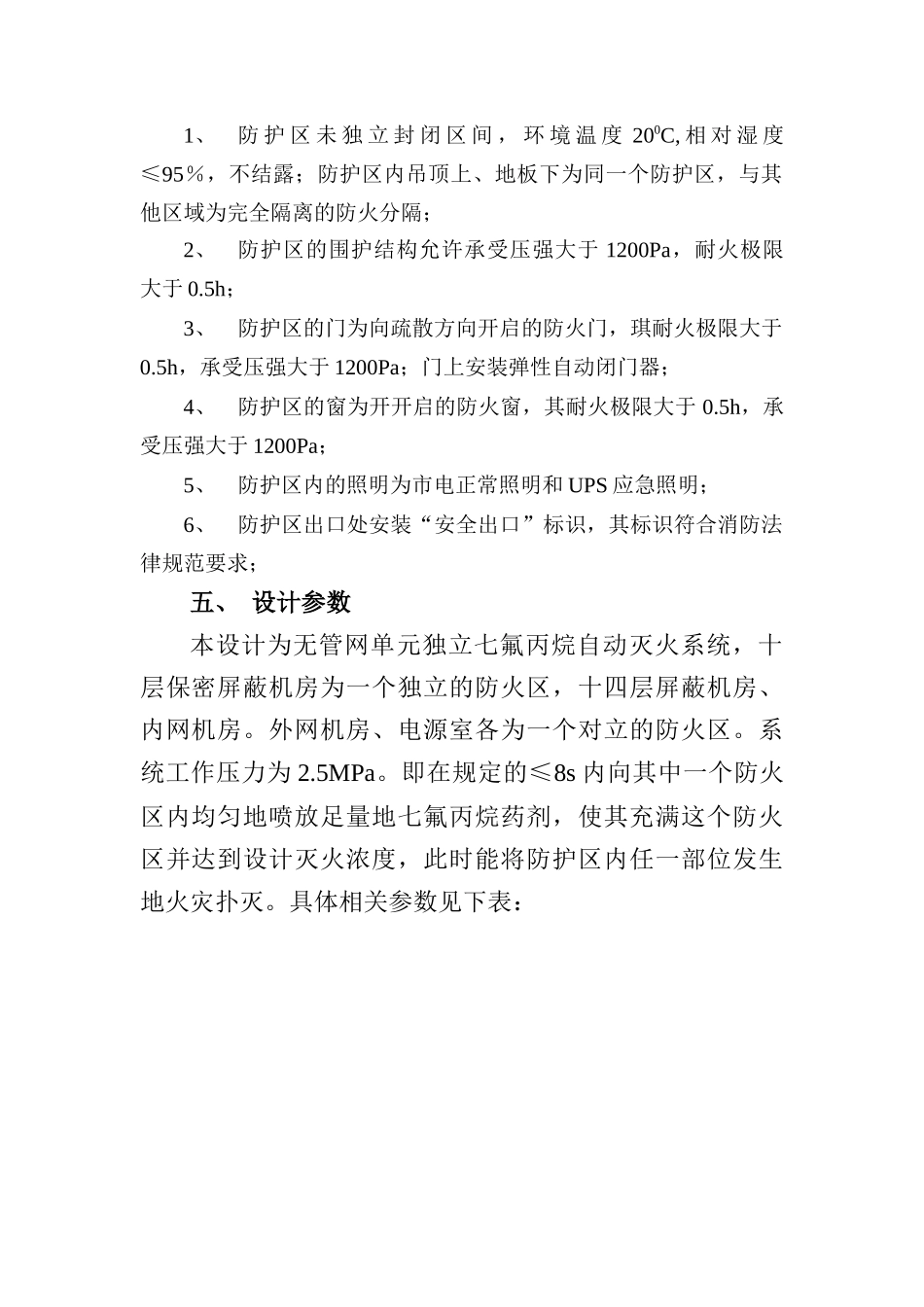 1、 防护区未独立封闭区间，环境温度 $20^0C$,相对湿度≤95％，不结露；防护区内吊顶上、地板下为同一个防护区，与其他区域为完全隔离的防火分隔；

2、 防护区的围护结构允许承受压强大于 1200Pa，耐火极限大于 0.5h；

3、 防护区的门为向疏散方向开启的防火门，琪耐火极限大于 0.5h，承受压强大于 1200Pa；门上安装弹性自动闭门器；

4、 防护区的窗为开开启的防火窗，其耐火极限大于 0.5h，承受压强大于 1200Pa；

5、 防护区内的照明为市电正常照明和 UPS 应急照明；

6、 防护区出口处安装“安全出口”标识，其标识符合消防法律规范要求；

五、 设计参数

本设计为无管网单元独立七氟丙烷自动灭火系统，十层保密屏蔽机房为一个独立的防火区，十四层屏蔽机房、内网机房。外网机房、电源室各为一个对立的防火区。系统工作压力为 2.5MPa。即在规定的≤8s 内向其中一个防火区内均匀地喷放足量地七氟丙烷药剂，使其充满这个防火区并达到设计灭火浓度，此时能将防护区内任一部位发生地火灾扑灭。具体相关参数见下表：